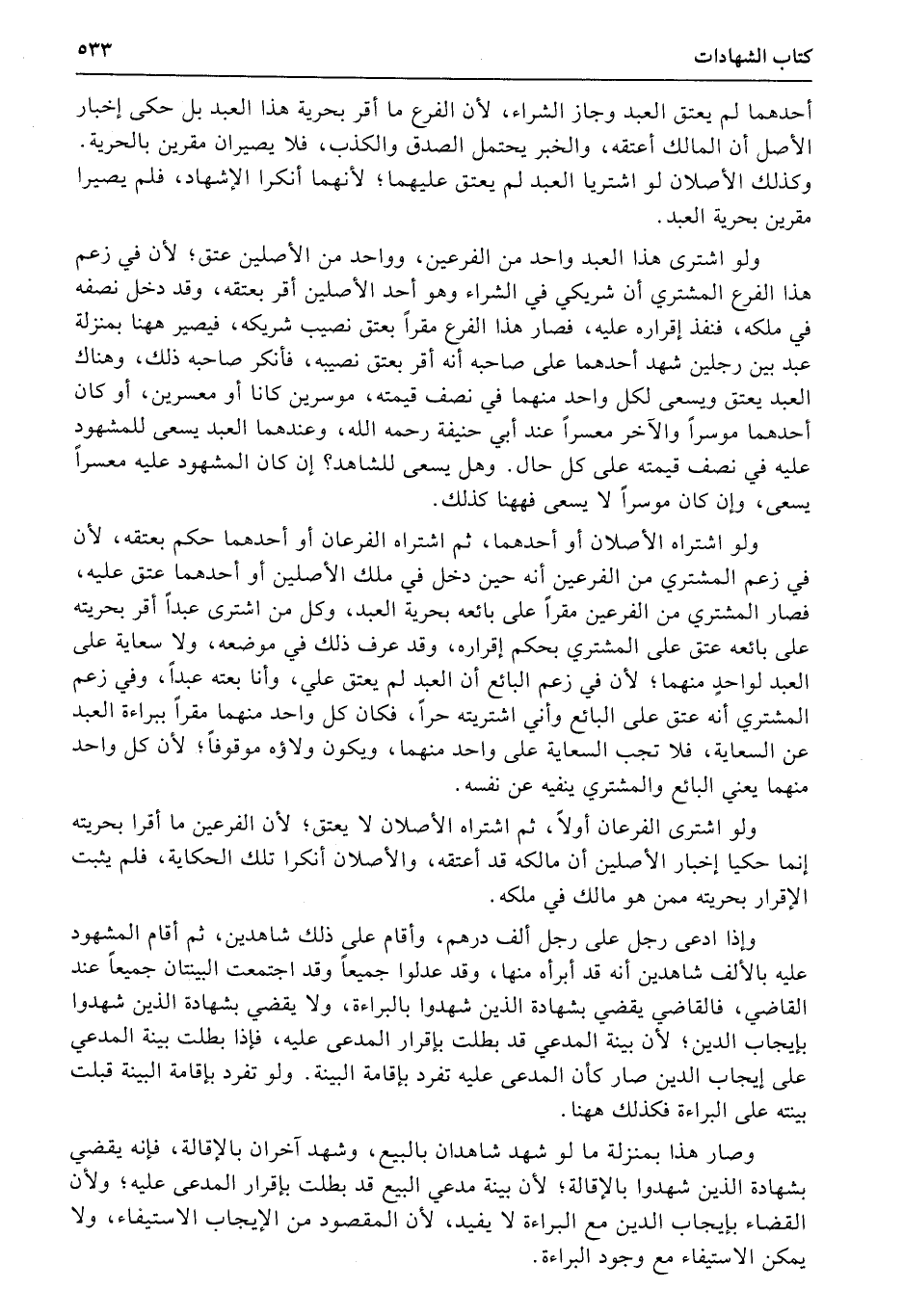 كتاب الشهادات ٥٣٣

أحدهما لم يعتق العبد وجاز الشراء، لأن الفرع ما أقر بحرية هذا العبد بل حكى إخبار الأصل أن المالك أعتقه، والخبر يحتمل الصدق والكذب، فلا يصيران مقرين بالحرية. وكذلك الأصلان لو اشتريا العبد لم يعتق عليهما؛ لأنهما أنكرا الإشهاد، فلم يصيرا مقرين بحرية العبد.

ولو اشترى هذا العبد واحد من الفرعين، وواحد من الأصلين عتق؛ لأن في زعم هذا الفرع المشتري أن شريكي في الشراء وهو أحد الأصلين أقر بعتقه، وقد دخل نصفه في ملكه، فنفذ إقراره عليه، فصار هذا الفرع مقراً بعتق نصيب شريكه، فيصير ههنا بمنزلة عبد بين رجلين شهد أحدهما على صاحبه أنه أقر بعتق نصيبه، فأنكر صاحبه ذلك، وهناك العبد يعتق ويسعى لكل واحد منهما في نصف قيمته، موسرين كانا أو معسرين، أو كان أحدهما موسراً والآخر معسراً عند أبي حنيفة رحمه الله، وعندهما العبد يسعى للمشهود عليه في نصف قيمته على كل حال. وهل يسعى للشاهد؟ إن كان المشهود عليه معسراً يسعى، وإن كان موسراً لا يسعى فههنا كذلك.

ولو اشتراه الأصلان أو أحدهما، ثم اشتراه الفرعان أو أحدهما حكم بعتقه، لأن في زعم المشتري من الفرعين أنه حين دخل في ملك الأصلين أو أحدهما عتق عليه، فصار المشتري من الفرعين مقراً على بائعه بحرية العبد، وكل من اشترى عبداً أقر بحريته على بائعه عتق على المشتري بحكم إقراره، وقد عرف ذلك في موضعه، ولا سعاية على العبد لواحدٍ منهما؛ لأن في زعم البائع أن العبد لم يعتق علي، وأنا بعته عبداً، وفي زعم المشتري أنه عتق على البائع وأني اشتريته حراً، فكان كل واحد منهما مقراً ببراءة العبد عن السعاية، فلا تجب السعاية على واحد منهما، ويكون ولاؤه موقوفاً؛ لأن كل واحد منهما يعني البائع والمشتري ينفيه عن نفسه.

ولو اشترى الفرعان أولاً، ثم اشتراه الأصلان لا يعتق؛ لأن الفرعين ما أقرا بحريته إنما حكيا إخبار الأصلين أن مالكه قد أعتقه، والأصلان أنكرا تلك الحكاية، فلم يثبت الإقرار بحريته ممن هو مالك في ملكه.

وإذا ادعى رجل على رجل ألف درهم، وأقام على ذلك شاهدين، ثم أقام المشهود عليه بالألف شاهدين أنه قد أبرأه منها، وقد عدلوا جميعاً وقد اجتمعت البينتان جميعاً عند القاضي، فالقاضي يقضي بشهادة الذين شهدوا بالبراءة، ولا يقضي بشهادة الذين شهدوا بإيجاب الدين؛ لأن بينة المدعي قد بطلت بإقرار المدعى عليه، فإذا بطلت بينة المدعي على إيجاب الدين صار كأن المدعى عليه تفرد بإقامة البينة. ولو تفرد بإقامة البينة قبلت بينته على البراءة فكذلك ههنا.

وصار هذا بمنزلة ما لو شهد شاهدان بالبيع، وشهد آخران بالإقالة، فإنه يقضي بشهادة الذين شهدوا بالإقالة؛ لأن بينة مدعي البيع قد بطلت بإقرار المدعى عليه؛ ولأن القضاء بإيجاب الدين مع البراءة لا يفيد، لأن المقصود من الإيجاب الاستيفاء، ولا يمكن الاستيفاء مع وجود البراءة.